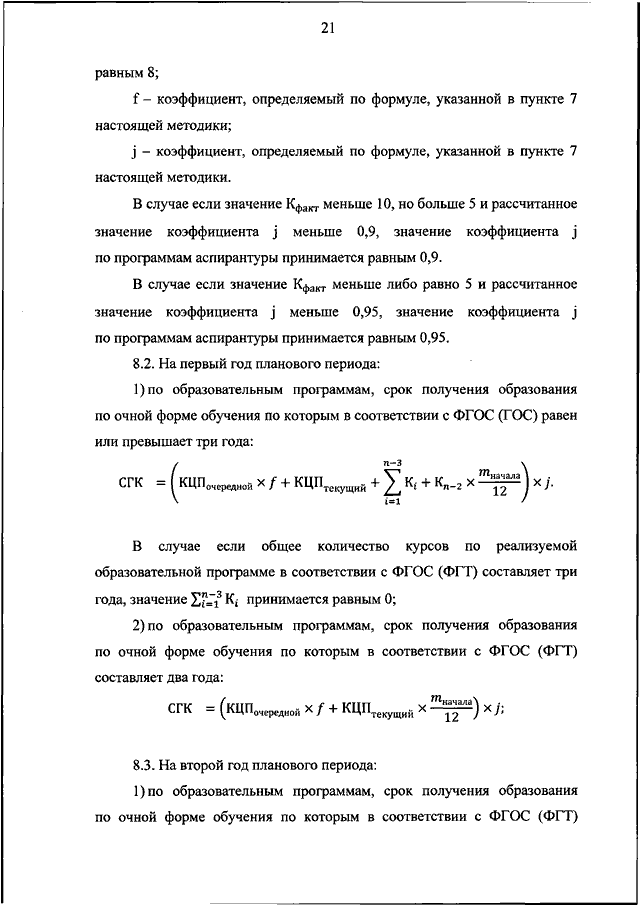 21

равным 8;

f – коэффициент, определяемый по формуле, указанной в пункте 7 настоящей методики;

j – коэффициент, определяемый по формуле, указанной в пункте 7 настоящей методики.

В случае если значение $К_{факт}$ меньше 10, но больше 5 и рассчитанное значение коэффициента j меньше 0,9, значение коэффициента j по программам аспирантуры принимается равным 0,9.

В случае если значение $К_{факт}$ меньше либо равно 5 и рассчитанное значение коэффициента j меньше 0,95, значение коэффициента j по программам аспирантуры принимается равным 0,95.

8.2. На первый год планового периода:

1) по образовательным программам, срок получения образования по очной форме обучения по которым в соответствии с ФГОС (ГОС) равен или превышает три года:

$СГК = \left(КЦП_{очередной} \times f + КЦП_{текущий} + \sum_{i=1}^{n-3} К_i + К_{n-2} \times \frac{m_{начала}}{12}\right) \times j.$

В случае если общее количество курсов по реализуемой образовательной программе в соответствии с ФГОС (ФГТ) составляет три года, значение $\sum_{i=1}^{n-3} К_i$ принимается равным 0;

2) по образовательным программам, срок получения образования по очной форме обучения по которым в соответствии с ФГОС (ФГТ) составляет два года:

$СГК = \left(КЦП_{очередной} \times f + КЦП_{текущий} \times \frac{m_{начала}}{12}\right) \times j;$

8.3. На второй год планового периода:

1) по образовательным программам, срок получения образования по очной форме обучения по которым в соответствии с ФГОС (ФГТ)